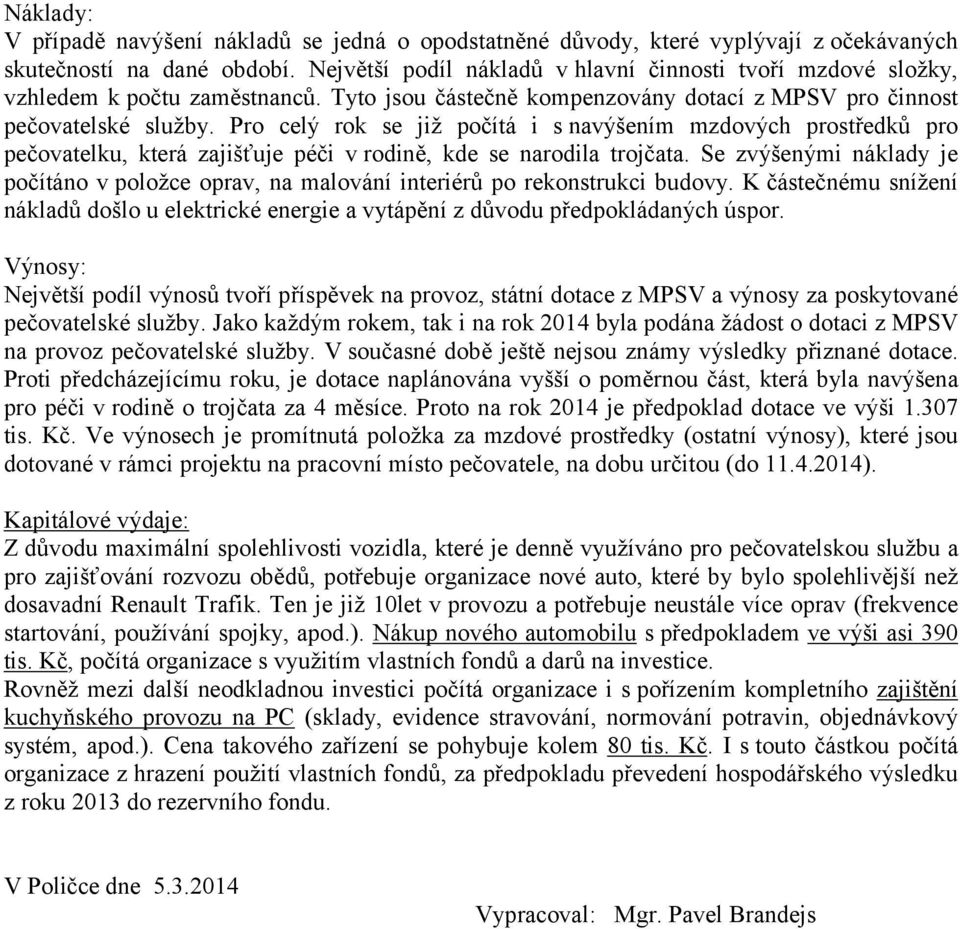 Náklady:
V případě navýšení nákladů se jedná o opodstatněné důvody, které vyplývají z očekávaných skutečností na dané období. Největší podíl nákladů v hlavní činnosti tvoří mzdové složky, vzhledem k počtu zaměstnanců. Tyto jsou částečně kompenzovány dotací z MPSV pro činnost pečovatelské služby. Pro celý rok se již počítá i s navýšením mzdových prostředků pro pečovatelku, která zajišťuje péči v rodině, kde se narodila trojčata. Se zvýšenými náklady je počítáno v položce oprav, na malování interiérů po rekonstrukci budovy. K částečnému snížení nákladů došlo u elektrické energie a vytápění z důvodu předpokládaných úspor.

Výnosy:
Největší podíl výnosů tvoří příspěvek na provoz, státní dotace z MPSV a výnosy za poskytované pečovatelské služby. Jako každým rokem, tak i na rok 2014 byla podána žádost o dotaci z MPSV na provoz pečovatelské služby. V současné době ještě nejsou známy výsledky přiznané dotace. Proti předcházejícímu roku, je dotace naplánována vyšší o poměrnou část, která byla navýšena pro péči v rodině o trojčata za 4 měsíce. Proto na rok 2014 je předpoklad dotace ve výši 1.307 tis. Kč. Ve výnosech je promítnutá položka za mzdové prostředky (ostatní výnosy), které jsou dotované v rámci projektu na pracovní místo pečovatele, na dobu určitou (do 11.4.2014).

Kapitálové výdaje:
Z důvodu maximální spolehlivosti vozidla, které je denně využíváno pro pečovatelskou službu a pro zajišťování rozvozu obědů, potřebuje organizace nové auto, které by bylo spolehlivější než dosavadní Renault Trafik. Ten je již 10let v provozu a potřebuje neustále více oprav (frekvence startování, používání spojky, apod.). Nákup nového automobilu s předpokladem ve výši asi 390 tis. Kč, počítá organizace s využitím vlastních fondů a darů na investice.
Rovněž mezi další neodkladnou investici počítá organizace i s pořízením kompletního zajištění kuchyňského provozu na PC (sklady, evidence stravování, normování potravin, objednávkový systém, apod.). Cena takového zařízení se pohybuje kolem 80 tis. Kč. I s touto částkou počítá organizace z hrazení použití vlastních fondů, za předpokladu převedení hospodářského výsledku z roku 2013 do rezervního fondu.

V Poličce dne 5.3.2014

Vypracoval: Mgr. Pavel Brandejs